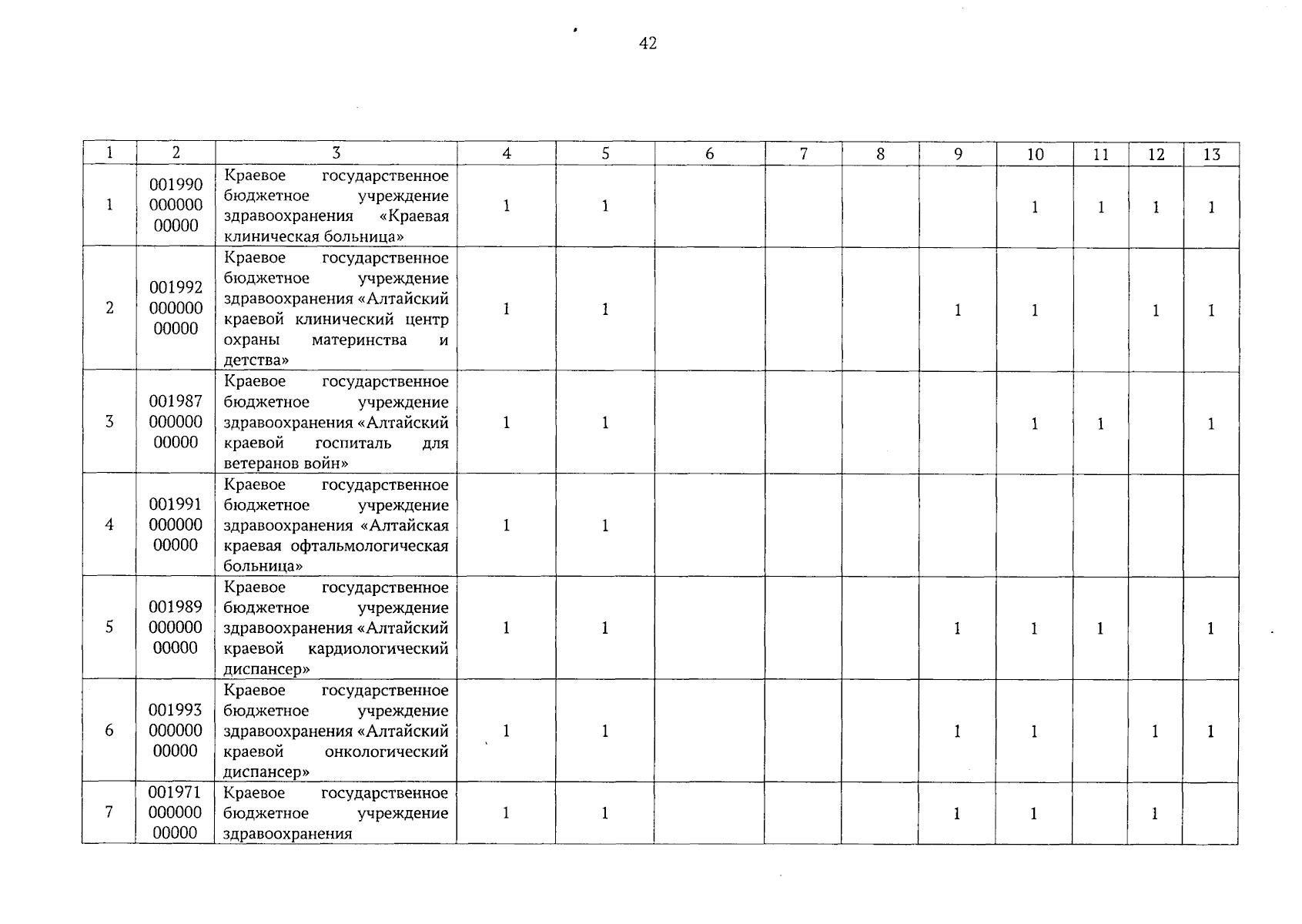 42

| 1 | 2 | 3 | 4 | 5 | 6 | 7 | 8 | 9 | 10 | 11 | 12 | 13 |
|---|---|---|---|---|---|---|---|---|---|---|---|---|
| 1 | 001990 000000 00000 | Краевое государственное бюджетное учреждение здравоохранения «Краевая клиническая больница» | 1 | 1 | | | | | 1 | 1 | 1 | 1 |
| 2 | 001992 000000 00000 | Краевое государственное бюджетное учреждение здравоохранения «Алтайский краевой клинический центр охраны материнства и детства» | 1 | 1 | | | | 1 | 1 | | 1 | 1 |
| 3 | 001987 000000 00000 | Краевое государственное бюджетное учреждение здравоохранения «Алтайский краевой госпиталь для ветеранов войн» | 1 | 1 | | | | | 1 | 1 | | 1 |
| 4 | 001991 000000 00000 | Краевое государственное бюджетное учреждение здравоохранения «Алтайская краевая офтальмологическая больница» | 1 | 1 | | | | | | | | |
| 5 | 001989 000000 00000 | Краевое государственное бюджетное учреждение здравоохранения «Алтайский краевой кардиологический диспансер» | 1 | 1 | | | | 1 | 1 | 1 | | 1 |
| 6 | 001993 000000 00000 | Краевое государственное бюджетное учреждение здравоохранения «Алтайский краевой онкологический диспансер» | 1 | 1 | | | | 1 | 1 | | 1 | 1 |
| 7 | 001971 000000 00000 | Краевое государственное бюджетное учреждение здравоохранения | 1 | 1 | | | | 1 | 1 | | 1 | |